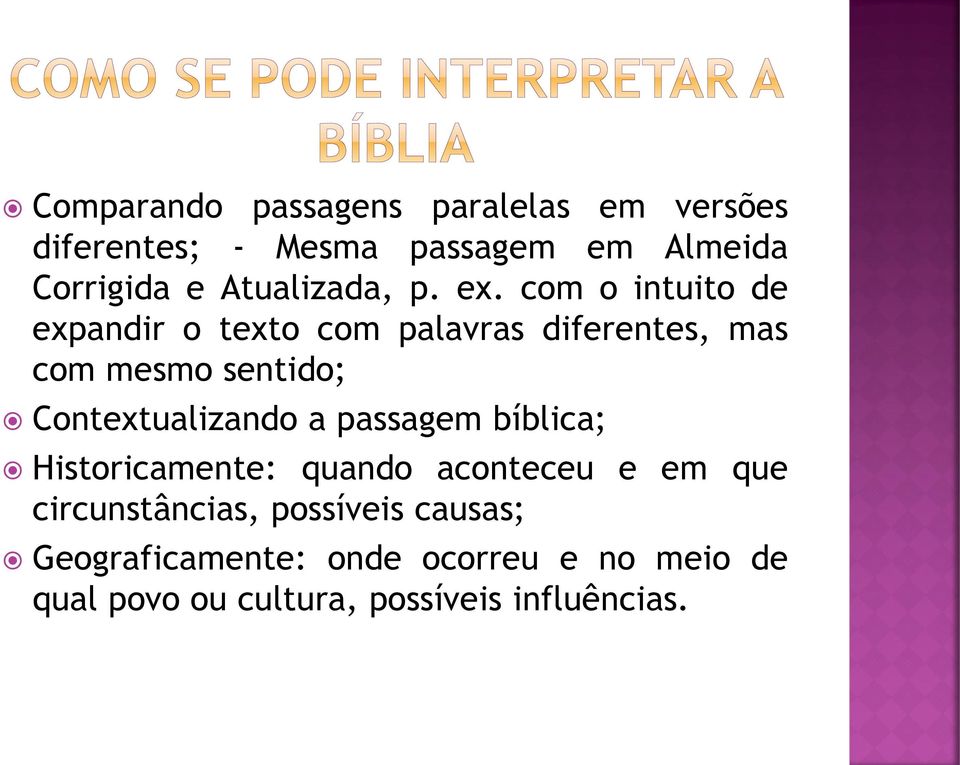 COMO SE PODE INTERPRETAR A BÍBLIA

Comparando passagens paralelas em versões diferentes; - Mesma passagem em Almeida Corrigida e Atualizada, p. ex. com o intuito de expandir o texto com palavras diferentes, mas com mesmo sentido;

Contextualizando a passagem bíblica;

Historicamente: quando aconteceu e em que circunstâncias, possíveis causas;

Geograficamente: onde ocorreu e no meio de qual povo ou cultura, possíveis influências.